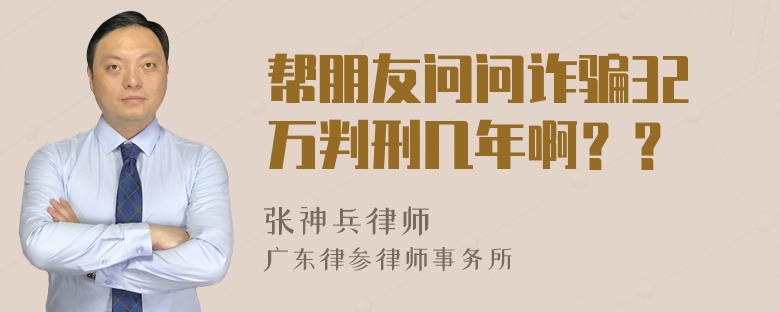 帮朋友问问诈骗32万判刑几年啊？？

张神兵律师
广东律参律师事务所